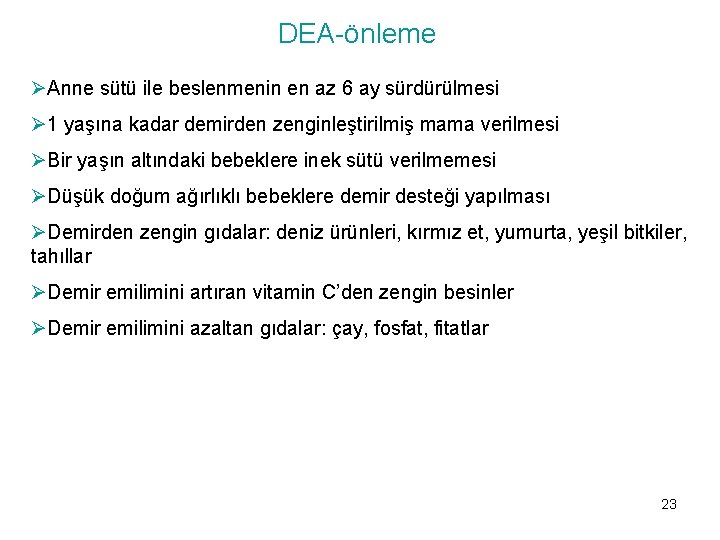 DEA-önleme

➢Anne sütü ile beslenmenin en az 6 ay sürdürülmesi

➢1 yaşına kadar demirden zenginleştirilmiş mama verilmesi

➢Bir yaşın altındaki bebeklere inek sütü verilmemesi

➢Düşük doğum ağırlıklı bebeklere demir desteği yapılması

➢Demirden zengin gıdalar: deniz ürünleri, kırmız et, yumurta, yeşil bitkiler, tahıllar

➢Demir emilimini artıran vitamin C'den zengin besinler

➢Demir emilimini azaltan gıdalar: çay, fosfat, fitatlar

23